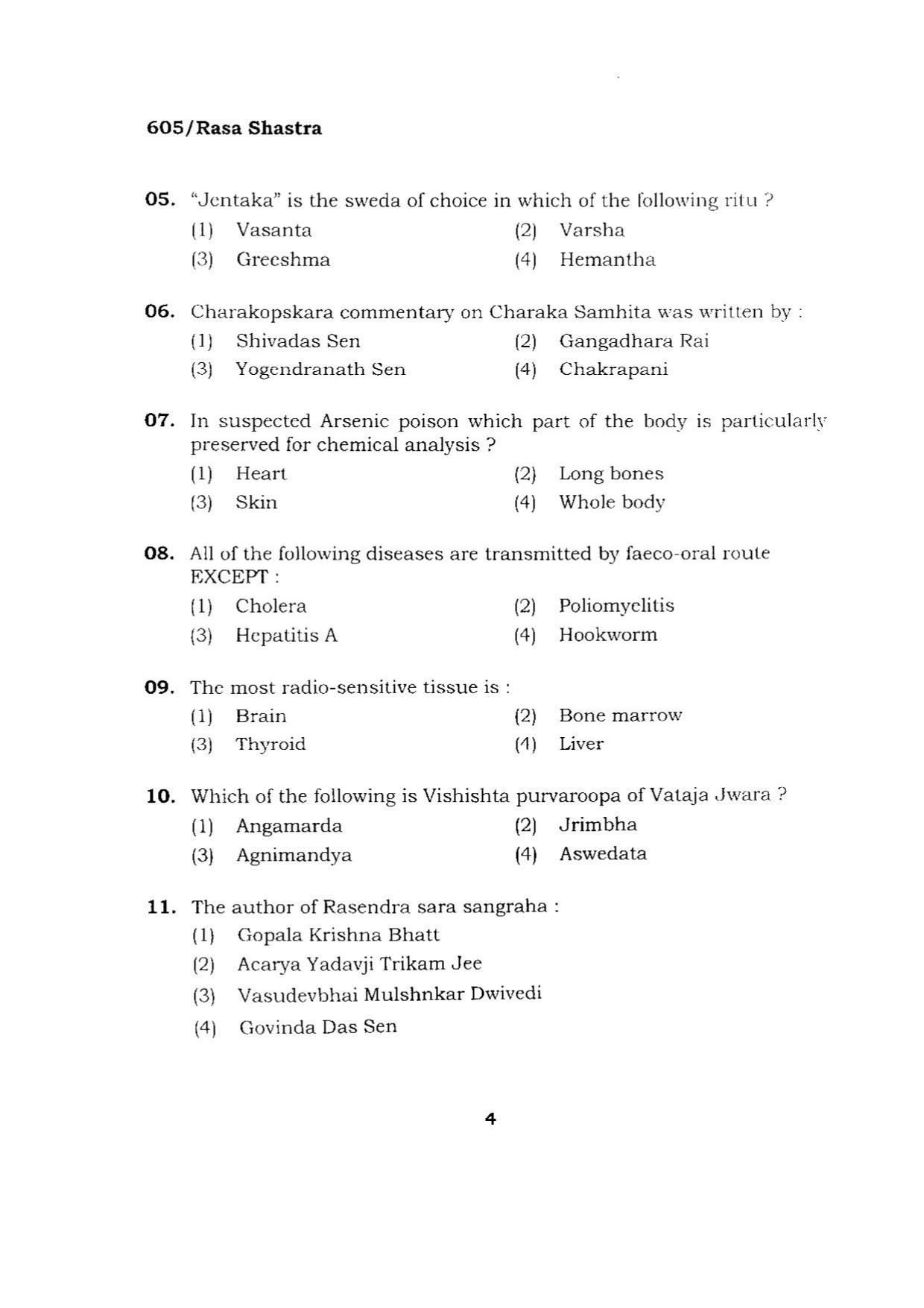 605/Rasa Shastra

05. "Jentaka" is the sweda of choice in which of the following ritu ?
(1) Vasanta
(2) Varsha
(3) Greeshma
(4) Hemantha

06. Charakopskara commentary on Charaka Samhita was written by :
(1) Shivadas Sen
(2) Gangadhara Rai
(3) Yogendranath Sen
(4) Chakrapani

07. In suspected Arsenic poison which part of the body is particularly preserved for chemical analysis ?
(1) Heart
(2) Long bones
(3) Skin
(4) Whole body

08. All of the following diseases are transmitted by faeco-oral route EXCEPT :
(1) Cholera
(2) Poliomyelitis
(3) Hepatitis A
(4) Hookworm

09. The most radio-sensitive tissue is :
(1) Brain
(2) Bone marrow
(3) Thyroid
(4) Liver

10. Which of the following is Vishishta purvaroopa of Vataja Jwara ?
(1) Angamarda
(2) Jrimbha
(3) Agnimandya
(4) Aswedata

11. The author of Rasendra sara sangraha :
(1) Gopala Krishna Bhatt
(2) Acarya Yadavji Trikam Jee
(3) Vasudevbhai Mulshnkar Dwivedi
(4) Govinda Das Sen

4